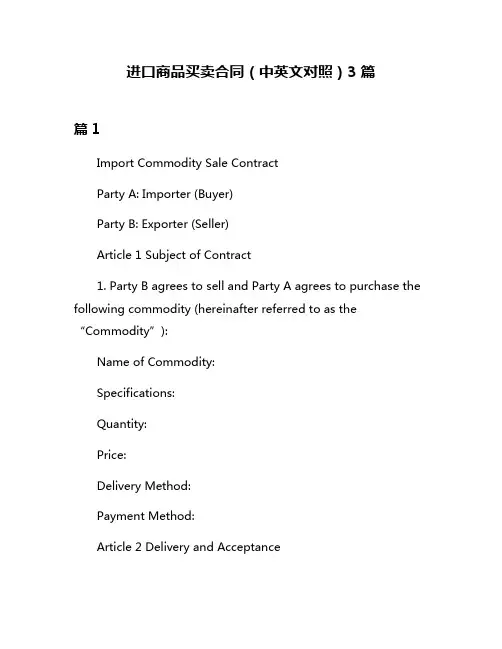 进口商品买卖合同（中英文对照）3 篇

篇 1

Import Commodity Sale Contract

Party A: Importer (Buyer)

Party B: Exporter (Seller)

Article 1 Subject of Contract

1. Party B agrees to sell and Party A agrees to purchase the following commodity (hereinafter referred to as the “Commodity”):

Name of Commodity:

Specifications:

Quantity:

Price:

Delivery Method:

Payment Method:

Article 2 Delivery and Acceptance